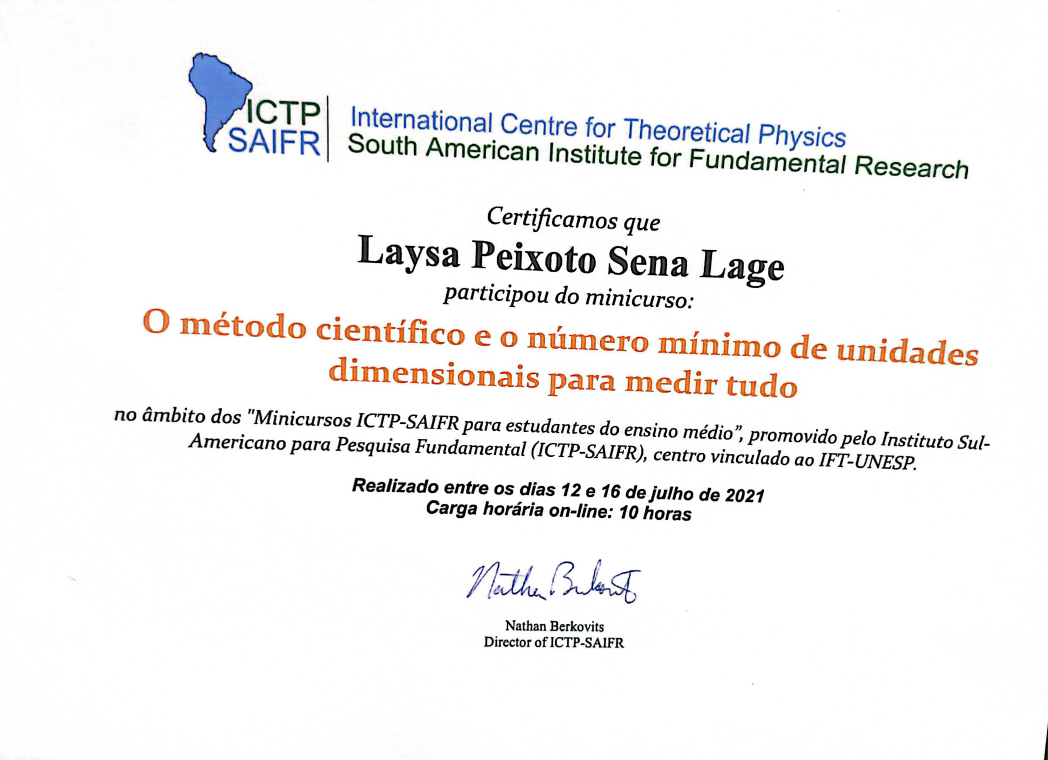 ICTP SAIFR International Centre for Theoretical Physics
South American Institute for Fundamental Research

Certificamos que
Laysa Peixoto Sena Lage
participou do minicurso:
O método científico e o número mínimo de unidades dimensionais para medir tudo

no âmbito dos "Minicursos ICTP-SAIFR para estudantes do ensino médio", promovido pelo Instituto Sul-Americano para Pesquisa Fundamental (ICTP-SAIFR), centro vinculado ao IFT-UNESP.

Realizado entre os dias 12 e 16 de julho de 2021
Carga horária on-line: 10 horas

Nathan Berkovits

Nathan Berkovits
Director of ICTP-SAIFR